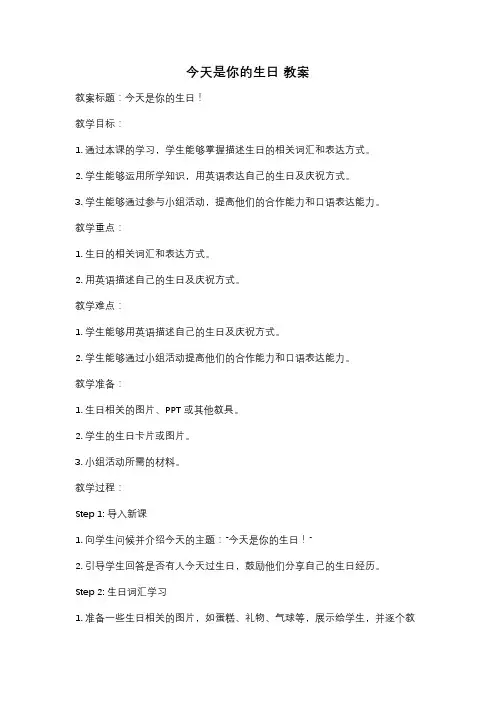 今天是你的生日 教案

教案标题：今天是你的生日！

教学目标：

1. 通过本课的学习，学生能够掌握描述生日的相关词汇和表达方式。

2. 学生能够运用所学知识，用英语表达自己的生日及庆祝方式。

3. 学生能够通过参与小组活动，提高他们的合作能力和口语表达能力。

教学重点：

1. 生日的相关词汇和表达方式。

2. 用英语描述自己的生日及庆祝方式。

教学难点：

1. 学生能够用英语描述自己的生日及庆祝方式。

2. 学生能够通过小组活动提高他们的合作能力和口语表达能力。

教学准备：

1. 生日相关的图片、PPT 或其他教具。

2. 学生的生日卡片或图片。

3. 小组活动所需的材料。

教学过程：

Step 1: 导入新课

1. 向学生问候并介绍今天的主题："今天是你的生日！"

2. 引导学生回答是否有人今天过生日，鼓励他们分享自己的生日经历。

Step 2: 生日词汇学习

1. 准备一些生日相关的图片，如蛋糕、礼物、气球等，展示给学生，并逐个教